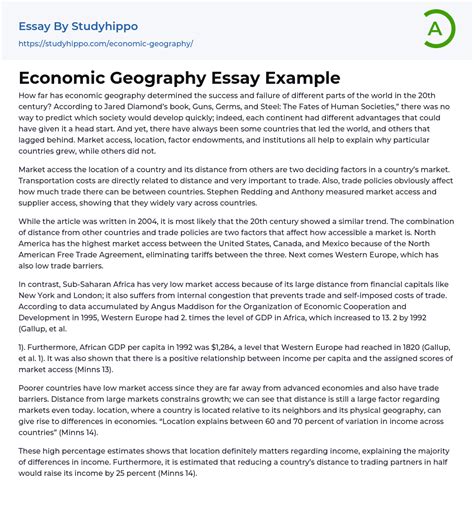 Essay By Studyhippo
https://studyhippo.com/economic-geography/

A

Economic Geography Essay Example

How far has economic geography determined the success and failure of different parts of the world in the 20th century? According to Jared Diamond's book, Guns, Germs, and Steel: The Fates of Human Societies," there was no way to predict which society would develop quickly; indeed, each continent had different advantages that could have given it a head start. And yet, there have always been some countries that led the world, and others that lagged behind. Market access, location, factor endowments, and institutions all help to explain why particular countries grew, while others did not.

Market access the location of a country and its distance from others are two deciding factors in a country's market. Transportation costs are directly related to distance and very important to trade. Also, trade policies obviously affect how much trade there can be between countries. Stephen Redding and Anthony measured market access and supplier access, showing that they widely vary across countries.

While the article was written in 2004, it is most likely that the 20th century showed a similar trend. The combination of distance from other countries and trade policies are two factors that affect how accessible a market is. North America has the highest market access between the United States, Canada, and Mexico because of the North American Free Trade Agreement, eliminating tariffs between the three. Next comes Western Europe, which has also low trade barriers.

In contrast, Sub-Saharan Africa has very low market access because of its large distance from financial capitals like New York and London; it also suffers from internal congestion that prevents trade and self-imposed costs of trade. According to data accumulated by Angus Maddison for the Organization of Economic Cooperation and Development in 1995, Western Europe had 2. times the level of GDP in Africa, which increased to 13. 2 by 1992 (Gallup, et al.

1). Furthermore, African GDP per capita in 1992 was $1,284, a level that Western Europe had reached in 1820 (Gallup, et al. 1). It was also shown that there is a positive relationship between income per capita and the assigned scores of market access (Minns 13).

Poorer countries have low market access since they are far away from advanced economies and also have trade barriers. Distance from large markets constrains growth; we can see that distance is still a large factor regarding markets even today. location, where a country is located relative to its neighbors and its physical geography, can give rise to differences in economies. "Location explains between 60 and 70 percent of variation in income across countries" (Minns 14).

These high percentage estimates shows that location definitely matters regarding income, explaining the majority of differences in income. Furthermore, it is estimated that reducing a country's distance to trading partners in half would raise its income by 25 percent (Minns 14).